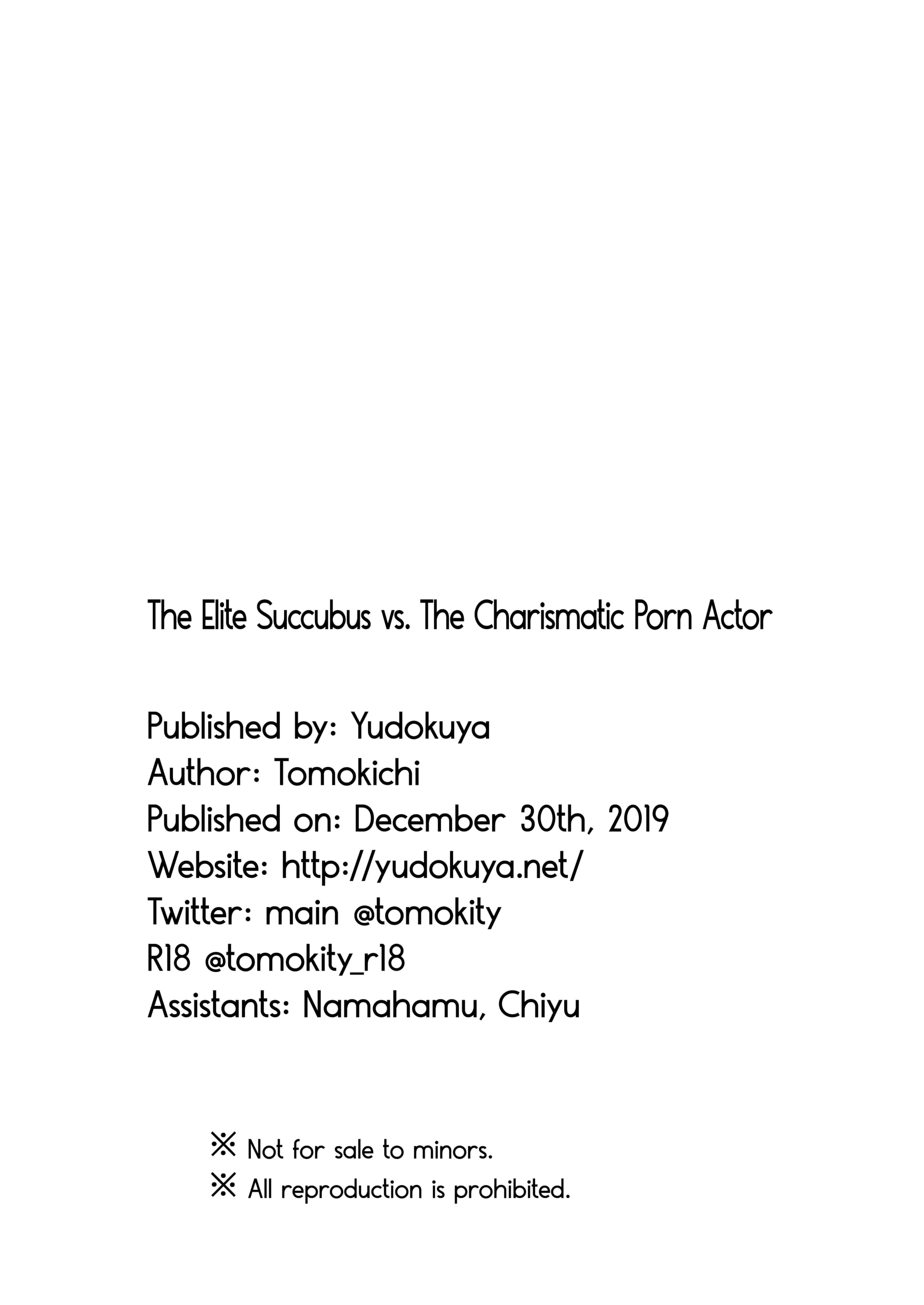 The Elite Succubus vs. The Charismatic Porn Actor

Published by: Yudokuya
Author: Tomokichi
Published on: December 30th, 2019
Website: http://yudokuya.net/
Twitter: main @tomokity
R18 @tomokity_r18
Assistants: Namahamu, Chiyu

※ Not for sale to minors.
※ All reproduction is prohibited.